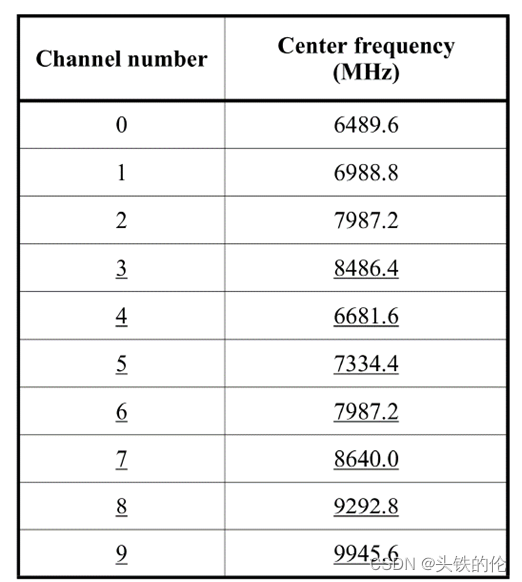 | Channel number | Center frequency (MHz) |
|---|---|
| 0 | 6489.6 |
| 1 | 6988.8 |
| 2 | 7987.2 |
| 3 | 8486.4 |
| 4 | 6681.6 |
| 5 | 7334.4 |
| 6 | 7987.2 |
| 7 | 8640.0 |
| 8 | 9292.8 |
| 9 | 9945.6 |

CSDN @头铁的伦